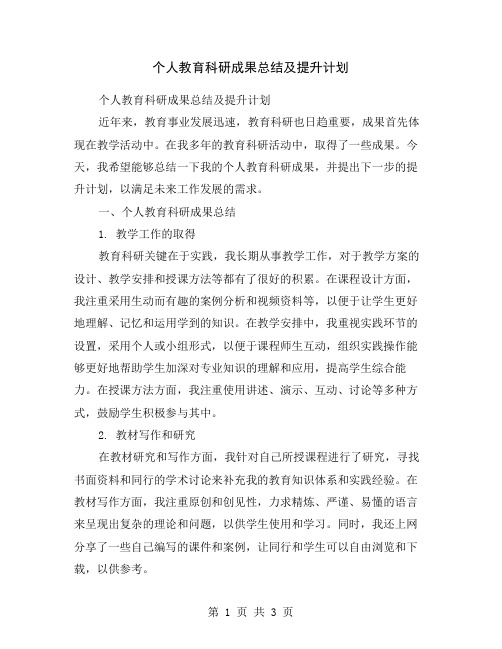 个人教育科研成果总结及提升计划

个人教育科研成果总结及提升计划

近年来，教育事业发展迅速，教育科研也日趋重要，成果首先体现在教学活动中。在我多年的教育科研活动中，取得了一些成果。今天，我希望能够总结一下我的个人教育科研成果，并提出下一步的提升计划，以满足未来工作发展的需求。

一、个人教育科研成果总结

1. 教学工作的取得

教育科研关键在于实践，我长期从事教学工作，对于教学方案的设计、教学安排和授课方法等都有了很好的积累。在课程设计方面，我注重采用生动而有趣的案例分析和视频资料等，以便于让学生更好地理解、记忆和运用学到的知识。在教学安排中，我重视实践环节的设置，采用个人或小组形式，以便于课程师生互动，组织实践操作能够更好地帮助学生加深对专业知识的理解和应用，提高学生综合能力。在授课方法方面，我注重使用讲述、演示、互动、讨论等多种方式，鼓励学生积极参与其中。

2. 教材写作和研究

在教材研究和写作方面，我针对自己所授课程进行了研究，寻找书面资料和同行的学术讨论来补充我的教育知识体系和实践经验。在教材写作方面，我注重原创和创见性，力求精炼、严谨、易懂的语言来呈现出复杂的理论和问题，以供学生使用和学习。同时，我还上网分享了一些自己编写的课件和案例，让同行和学生可以自由浏览和下载，以供参考。

第 1 页 共 3 页